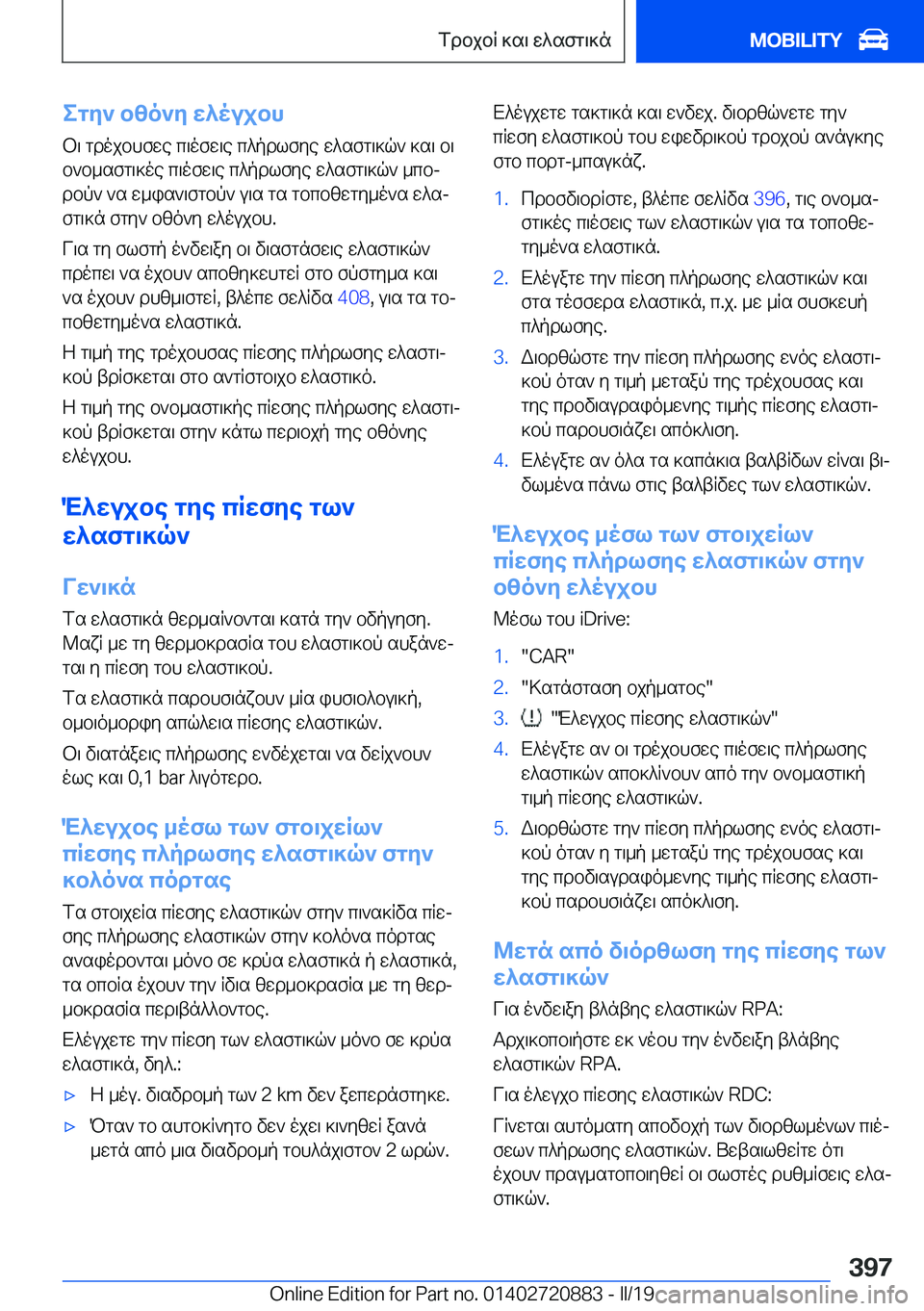 Τροχοί και ελαστικά

MOBILITY

Στην οθόνη ελέγχου

Οι τρέχουσες πιέσεις πλήρωσης ελαστικών και οι ονομαστικές πιέσεις πλήρωσης ελαστικών μπορούν να εμφανιστούν για τα τοποθετημένα ελαστικά στην οθόνη ελέγχου.

Για τη σωστή ένδειξη οι διαστάσεις ελαστικών πρέπει να έχουν αποθηκευτεί στο σύστημα και να έχουν ρυθμιστεί, βλέπε σελίδα 408, για τα τοποθετημένα ελαστικά.

Η τιμή της τρέχουσας πίεσης πλήρωσης ελαστικού βρίσκεται στο αντίστοιχο ελαστικό.

Η τιμή της ονομαστικής πίεσης πλήρωσης ελαστικού βρίσκεται στην κάτω περιοχή της οθόνης ελέγχου.

Έλεγχος της πίεσης των ελαστικών

Γενικά

Τα ελαστικά θερμαίνονται κατά την οδήγηση. Μαζί με τη θερμοκρασία του ελαστικού αυξάνεται η πίεση του ελαστικού.

Τα ελαστικά παρουσιάζουν μία φυσιολογική, ομοιόμορφη απώλεια πίεσης ελαστικών.

Οι διατάξεις πλήρωσης ενδέχεται να δείχνουν έως και 0,1 bar λιγότερο.

Έλεγχος μέσω των στοιχείων πίεσης πλήρωσης ελαστικών στην κολόνα πόρτας

Τα στοιχεία πίεσης ελαστικών στην πινακίδα πίεσης πλήρωσης ελαστικών στην κολόνα πόρτας αναφέρονται μόνο σε κρύα ελαστικά ή ελαστικά, τα οποία έχουν την ίδια θερμοκρασία με τη θερμοκρασία περιβάλλοντος.

Ελέγχετε την πίεση των ελαστικών μόνο σε κρύα ελαστικά, δηλ.:

▷ Η μέγ. διαδρομή των 2 km δεν ξεπεράστηκε.

▷ Όταν το αυτοκίνητο δεν έχει κινηθεί ξανά μετά από μια διαδρομή τουλάχιστον 2 ωρών.

Ελέγχετε τακτικά και ενδεχ. διορθώνετε την πίεση ελαστικού του εφεδρικού τροχού ανάγκης στο πορτ-μπαγκάζ.

1. Προσδιορίστε, βλέπε σελίδα 396, τις ονομαστικές πιέσεις των ελαστικών για τα τοποθετημένα ελαστικά.

2. Ελέγξτε την πίεση πλήρωσης ελαστικών και στα τέσσερα ελαστικά, π.χ. με μία συσκευή πλήρωσης.

3. Διορθώστε την πίεση πλήρωσης ενός ελαστικού όταν η τιμή μεταξύ της τρέχουσας και της προδιαγραφόμενης τιμής πίεσης ελαστικού παρουσιάζει απόκλιση.

4. Ελέγξτε αν όλα τα καπάκια βαλβίδων είναι βιδωμένα πάνω στις βαλβίδες των ελαστικών.

Έλεγχος μέσω των στοιχείων πίεσης πλήρωσης ελαστικών στην οθόνη ελέγχου

Μέσω του iDrive:

1. "CAR"

2. "Κατάσταση οχήματος"

3. "Έλεγχος πίεσης ελαστικών"

4. Ελέγξτε αν οι τρέχουσες πιέσεις πλήρωσης ελαστικών αποκλίνουν από την ονομαστική τιμή πίεσης ελαστικών.

5. Διορθώστε την πίεση πλήρωσης ενός ελαστικού όταν η τιμή μεταξύ της τρέχουσας και της προδιαγραφόμενης τιμής πίεσης ελαστικού παρουσιάζει απόκλιση.

Μετά από διόρθωση της πίεσης των ελαστικών

Για ένδειξη βλάβης ελαστικών RPA:

Αρχικοποιήστε εκ νέου την ένδειξη βλάβης ελαστικών RPA.

Για έλεγχο πίεσης ελαστικών RDC:

Γίνεται αυτόματη αποδοχή των διορθωμένων πιέσεων πλήρωσης ελαστικών. Βεβαιωθείτε ότι έχουν πραγματοποιηθεί οι σωστές ρυθμίσεις ελαστικών.

397

Online Edition for Part no. 01402720883 - II/19 carmanualsonline.info